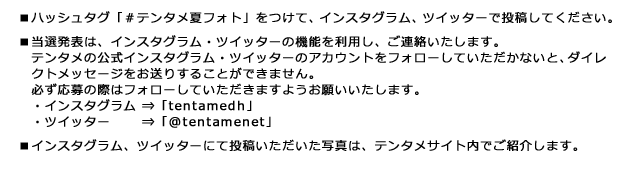 ■ハッシュタグ「#テンタメ夏フォト」をつけて、インスタグラム、ツイッターで投稿してください。

■当選発表は、インスタグラム・ツイッターの機能を利用し、ご連絡いたします。
テンタメの公式インスタグラム・ツイッターのアカウントをフォローしていただかないと、ダイレクトメッセージをお送りすることができません。
必ず応募の際はフォローしていただきますようお願いいたします。
・インスタグラム ⇒「tentamedh」
・ツイッター ⇒「@tentamenet」

■インスタグラム、ツイッターにて投稿いただいた写真は、テンタメサイト内でご紹介します。